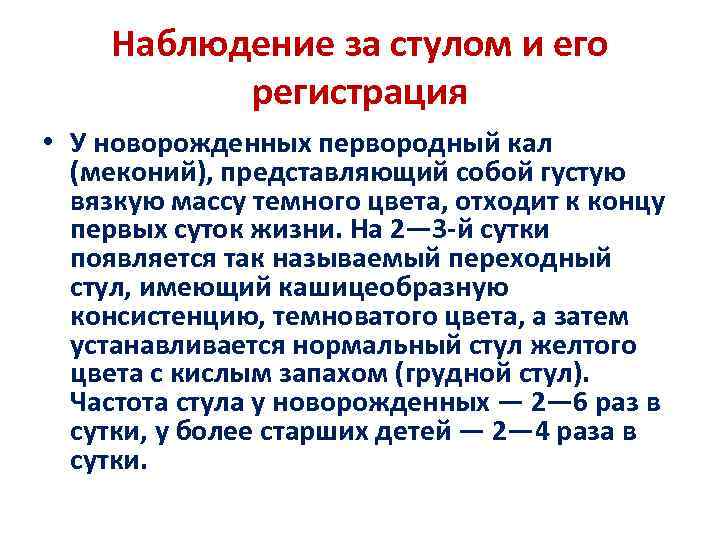 Наблюдение за стулом и его регистрация

• У новорожденных первородный кал (меконий), представляющий собой густую вязкую массу темного цвета, отходит к концу первых суток жизни. На 2—3-й сутки появляется так называемый переходный стул, имеющий кашицеобразную консистенцию, темноватого цвета, а затем устанавливается нормальный стул желтого цвета с кислым запахом (грудной стул). Частота стула у новорожденных — 2—6 раз в сутки, у более старших детей — 2—4 раза в сутки.